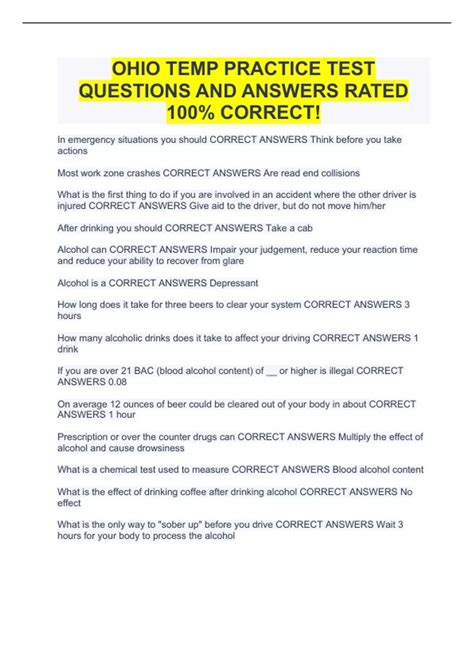 OHIO TEMP PRACTICE TEST QUESTIONS AND ANSWERS RATED 100% CORRECT!

In emergency situations you should CORRECT ANSWERS Think before you take actions

Most work zone crashes CORRECT ANSWERS Are read end collisions

What is the first thing to do if you are involved in an accident where the other driver is injured CORRECT ANSWERS Give aid to the driver, but do not move him/her

After drinking you should CORRECT ANSWERS Take a cab

Alcohol can CORRECT ANSWERS Impair your judgement, reduce your reaction time and reduce your ability to recover from glare

Alcohol is a CORRECT ANSWERS Depressant

How long does it take for three beers to clear your system CORRECT ANSWERS 3 hours

How many alcoholic drinks does it take to affect your driving CORRECT ANSWERS 1 drink

If you are over 21 BAC (blood alcohol content) of __ or higher is illegal CORRECT ANSWERS 0.08

On average 12 ounces of beer could be cleared out of your body in about CORRECT ANSWERS 1 hour

Prescription or over the counter drugs can CORRECT ANSWERS Multiply the effect of alcohol and cause drowsiness

What is a chemical test used to measure CORRECT ANSWERS Blood alcohol content

What is the effect of drinking coffee after drinking alcohol CORRECT ANSWERS No effect

What is the only way to "sober up" before you drive CORRECT ANSWERS Wait 3 hours for your body to process the alcohol